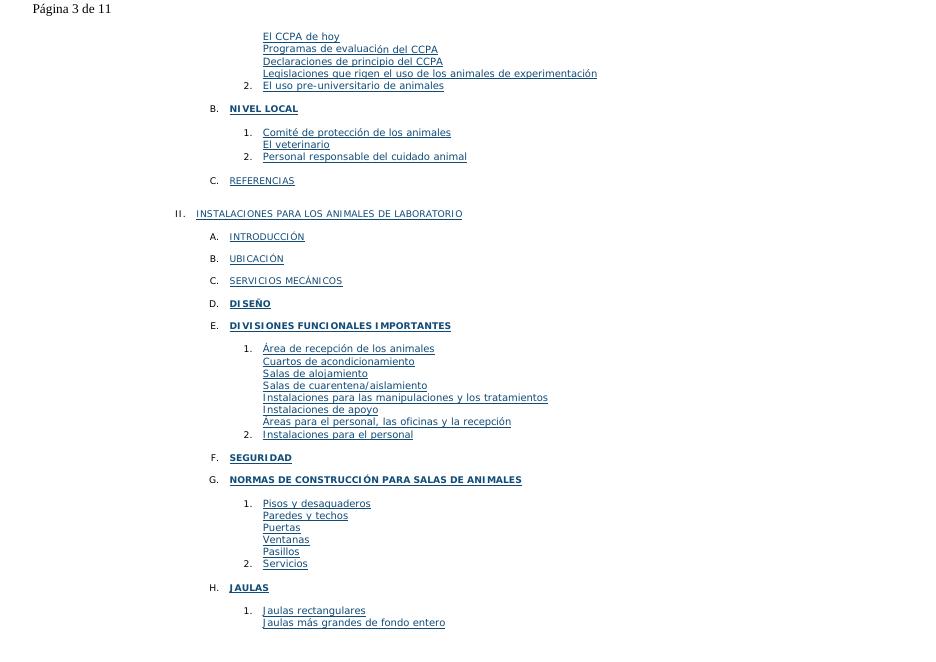 Página 3 de 11

El CCPA de hoy
Programas de evaluación del CCPA
Declaraciones de principio del CCPA
Legislaciones que rigen el uso de los animales de experimentación
2. El uso pre-universitario de animales

B. NIVEL LOCAL

1. Comité de protección de los animales
El veterinario
2. Personal responsable del cuidado animal

C. REFERENCIAS

II. INSTALACIONES PARA LOS ANIMALES DE LABORATORIO

A. INTRODUCCIÓN

B. UBICACIÓN

C. SERVICIOS MECÁNICOS

D. DISEÑO

E. DIVISIONES FUNCIONALES IMPORTANTES

1. Área de recepción de los animales
Cuartos de acondicionamiento
Salas de alojamiento
Salas de cuarentena/aislamiento
Instalaciones para las manipulaciones y los tratamientos
Instalaciones de apoyo
Áreas para el personal, las oficinas y la recepción
2. Instalaciones para el personal

F. SEGURIDAD

G. NORMAS DE CONSTRUCCIÓN PARA SALAS DE ANIMALES

1. Pisos y desaguaderos
Paredes y techos
Puertas
Ventanas
Pasillos
2. Servicios

H. JAULAS

1. Jaulas rectangulares
Jaulas más grandes de fondo entero